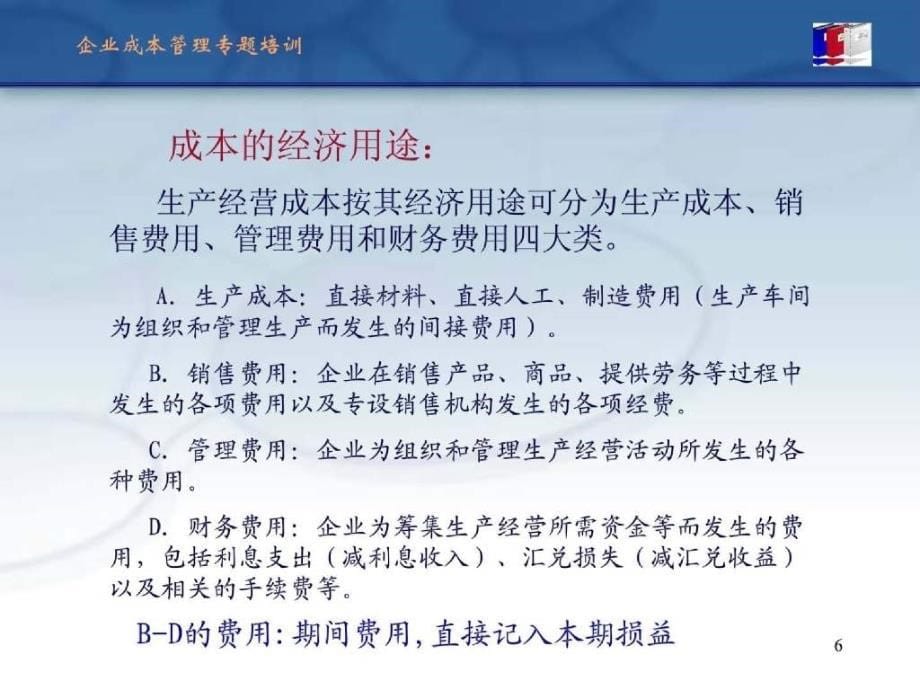 企业成本管理专题培训

成本的经济用途：

生产经营成本按其经济用途可分为生产成本、销售费用、管理费用和财务费用四大类。

A. 生产成本：直接材料、直接人工、制造费用（生产车间为组织和管理生产而发生的间接费用）。

B. 销售费用：企业在销售产品、商品、提供劳务等过程中发生的各项费用以及专设销售机构发生的各项经费。

C. 管理费用：企业为组织和管理生产经营活动所发生的各种费用。

D. 财务费用：企业为筹集生产经营所需资金等而发生的费用，包括利息支出（减利息收入）、汇兑损失（减汇兑收益）以及相关的手续费等。

B-D的费用：期间费用，直接记入本期损益

6